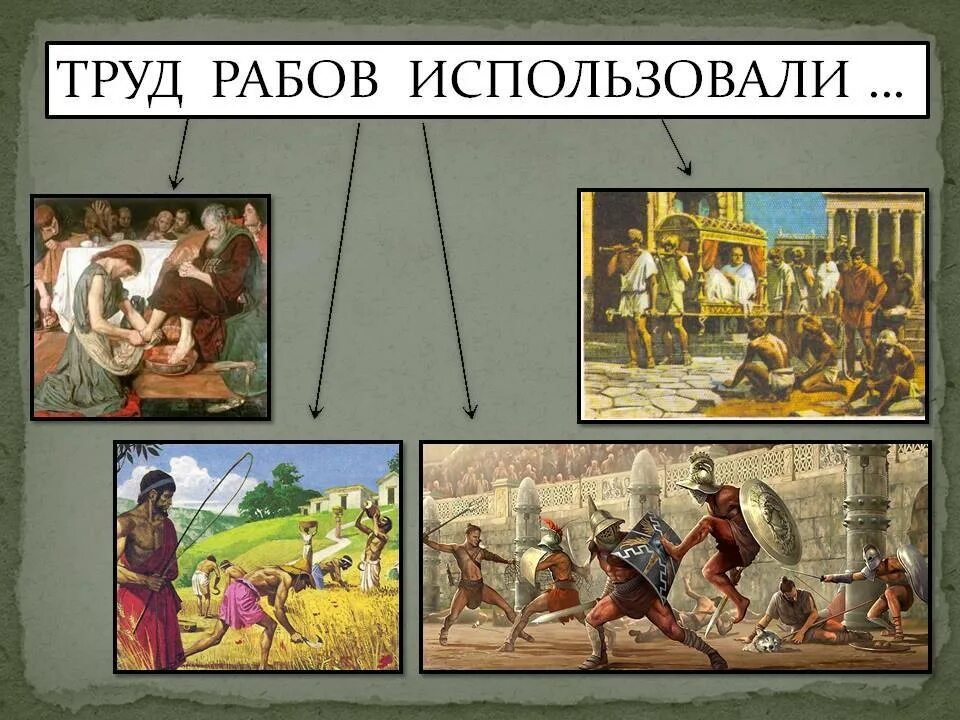 ТРУД РАБОВ ИСПОЛЬЗОВАЛИ …